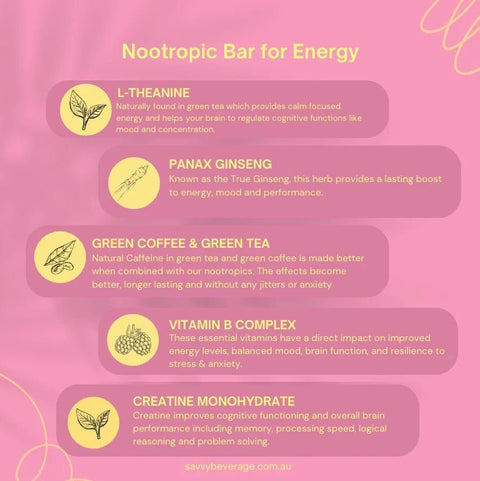 Nootropic Bar for Energy

L-THEANINE
Naturally found in green tea which provides calm focused energy and helps your brain to regulate cognitive functions like mood and concentration.

PANAX GINSENG
Known as the True Ginseng, this herb provides a lasting boost to energy, mood and performance.

GREEN COFFEE & GREEN TEA
Natural Caffeine in green tea and green coffee is made better when combined with our nootropics. The effects become better, longer lasting and without any jitters or anxiety

VITAMIN B COMPLEX
These essential vitamins have a direct impact on improved energy levels, balanced mood, brain function, and resilience to stress & anxiety.

CREATINE MONOHYDRATE
Creatine improves cognitive functioning and overall brain performance including memory, processing speed, logical reasoning and problem solving.

savvybeverage.com.au